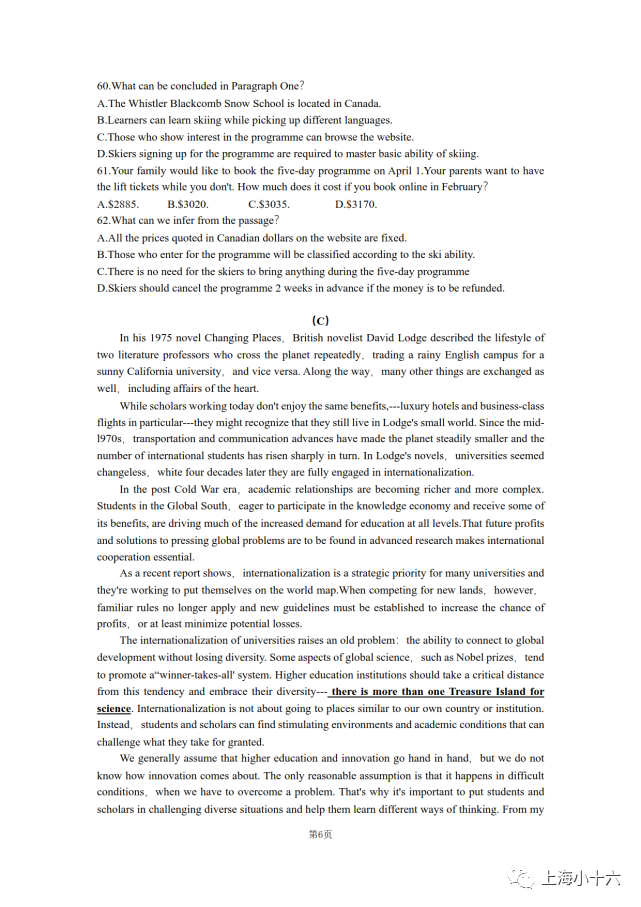 60.What can be concluded in Paragraph One?
A.The Whistler Blackcomb Snow School is located in Canada.
B.Learners can learn skiing while picking up different languages.
C.Those who show interest in the programme can browse the website.
D.Skiers signing up for the programme are required to master basic ability of skiing.
61.Your family would like to book the five-day programme on April 1.Your parents want to have the lift tickets while you don't. How much does it cost if you book online in February?
A.$2885.　　B.$3020.　　C.$3035.　　D.$3170.
62.What can we infer from the passage?
A.All the prices quoted in Canadian dollars on the website are fixed.
B.Those who enter for the programme will be classified according to the ski ability.
C.There is no need for the skiers to bring anything during the five-day programme
D.Skiers should cancel the programme 2 weeks in advance if the money is to be refunded.

(C)

In his 1975 novel Changing Places, British novelist David Lodge described the lifestyle of two literature professors who cross the planet repeatedly, trading a rainy English campus for a sunny California university, and vice versa. Along the way, many other things are exchanged as well, including affairs of the heart.

While scholars working today don't enjoy the same benefits,---luxury hotels and business-class flights in particular---they might recognize that they still live in Lodge's small world. Since the mid-l970s, transportation and communication advances have made the planet steadily smaller and the number of international students has risen sharply in turn. In Lodge's novels, universities seemed changeless, white four decades later they are fully engaged in internationalization.

In the post Cold War era, academic relationships are becoming richer and more complex. Students in the Global South, eager to participate in the knowledge economy and receive some of its benefits, are driving much of the increased demand for education at all levels.That future profits and solutions to pressing global problems are to be found in advanced research makes international cooperation essential.

As a recent report shows, internationalization is a strategic priority for many universities and they're working to put themselves on the world map.When competing for new lands, however, familiar rules no longer apply and new guidelines must be established to increase the chance of profits, or at least minimize potential losses.

The internationalization of universities raises an old problem: the ability to connect to global development without losing diversity. Some aspects of global science, such as Nobel prizes, tend to promote a"winner-takes-all' system. Higher education institutions should take a critical distance from this tendency and embrace their diversity--- there is more than one Treasure Island for science. Internationalization is not about going to places similar to our own country or institution. Instead, students and scholars can find stimulating environments and academic conditions that can challenge what they take for granted.

We generally assume that higher education and innovation go hand in hand, but we do not know how innovation comes about. The only reasonable assumption is that it happens in difficult conditions, when we have to overcome a problem. That's why it's important to put students and scholars in challenging diverse situations and help them learn different ways of thinking. From my

第6页

上海小十六